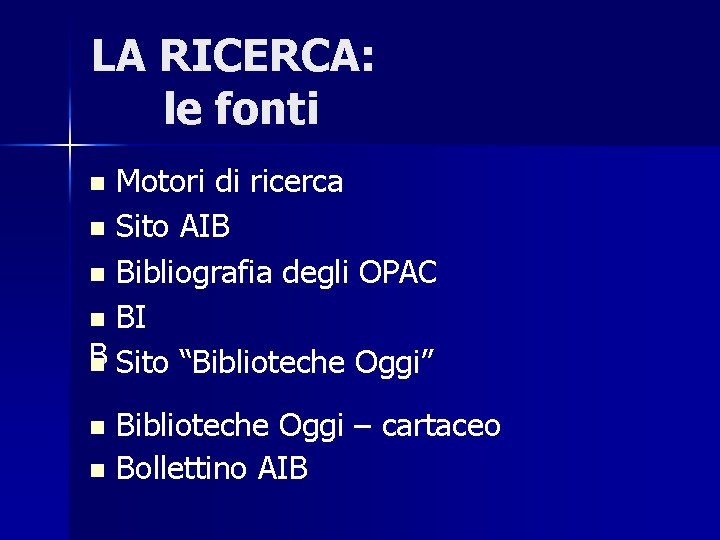 LA RICERCA:
le fonti

• Motori di ricerca
• Sito AIB
• Bibliografia degli OPAC
• BI
B
• Sito "Biblioteche Oggi"
• Biblioteche Oggi – cartaceo
• Bollettino AIB